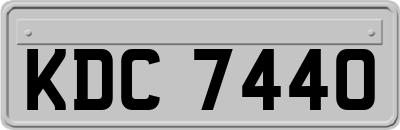 KDC 7440